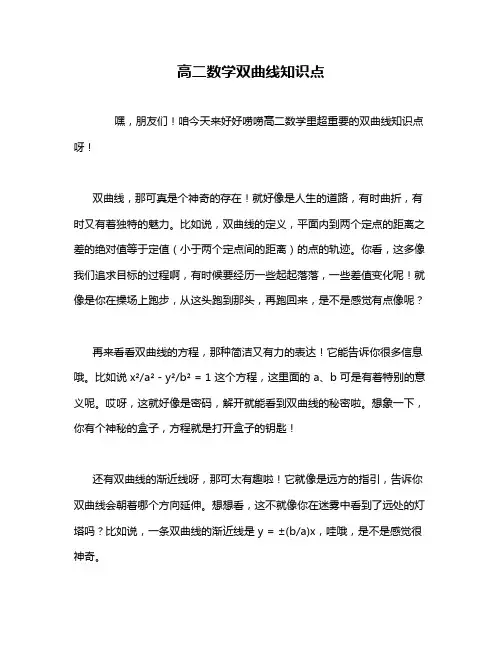 高二数学双曲线知识点

嘿，朋友们！咱今天来好好唠唠高二数学里超重要的双曲线知识点呀！

双曲线，那可真是个神奇的存在！就好像是人生的道路，有时曲折，有时又有着独特的魅力。比如说，双曲线的定义，平面内到两个定点的距离之差的绝对值等于定值（小于两个定点间的距离）的点的轨迹。你看，这多像我们追求目标的过程啊，有时候要经历一些起起落落，一些差值变化呢！就像是你在操场上跑步，从这头跑到那头，再跑回来，是不是感觉有点像呢？

再来看看双曲线的方程，那种简洁又有力的表达！它能告诉你很多信息哦。比如说 $x^2/a^2 - y^2/b^2 = 1$ 这个方程，这里面的 a、b 可是有着特别的意义呢。哎呀，这就好像是密码，解开就能看到双曲线的秘密啦。想象一下，你有个神秘的盒子，方程就是打开盒子的钥匙！

还有双曲线的渐近线呀，那可太有趣啦！它就像是远方的指引，告诉你双曲线会朝着哪个方向延伸。想想看，这不就像你在迷雾中看到了远处的灯塔吗？比如说，一条双曲线的渐近线是 $y = \pm(b/a)x$，哇哦，是不是感觉很神奇。